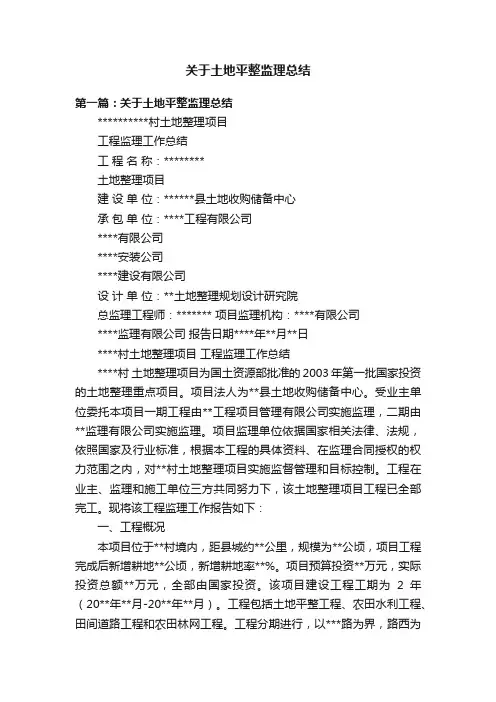 关于土地平整监理总结

第一篇：关于土地平整监理总结

**********村土地整理项目

工程监理工作总结

工 程 名 称：********

土地整理项目

建 设 单 位：******县土地收购储备中心

承 包 单 位：****工程有限公司

****有限公司

****安装公司

****建设有限公司

设 计 单 位：**土地整理规划设计研究院

总监理工程师：******* 项目监理机构：****有限公司

****监理有限公司 报告日期****年**月**日

****村土地整理项目 工程监理工作总结

****村 土地整理项目为国土资源部批准的 2003 年第一批国家投资的土地整理重点项目。项目法人为**县土地收购储备中心。受业主单位委托本项目一期工程由**工程项目管理有限公司实施监理，二期由**监理有限公司实施监理。项目监理单位依据国家相关法律、法规，依照国家及行业标准，根据本工程的具体资料、在监理合同授权的权力范围之内，对**村土地整理项目实施监督管理和目标控制。工程在业主、监理和施工单位三方共同努力下，该土地整理项目工程已全部完工。现将该工程监理工作报告如下：

一、工程概况

本项目位于**村境内，距县城约**公里，规模为**公顷，项目工程完成后新增耕地**公顷，新增耕地率**%。项目预算投资**万元，实际投资总额**万元，全部由国家投资。该项目建设工程工期为 2 年（20**年**月-20**年**月）。工程包括土地平整工程、农田水利工程、田间道路工程和农田林网工程。工程分期进行，以***路为界，路西为